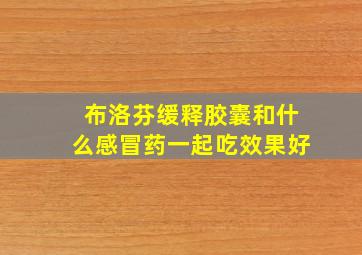 布洛芬缓释胶囊和什么感冒药一起吃效果好